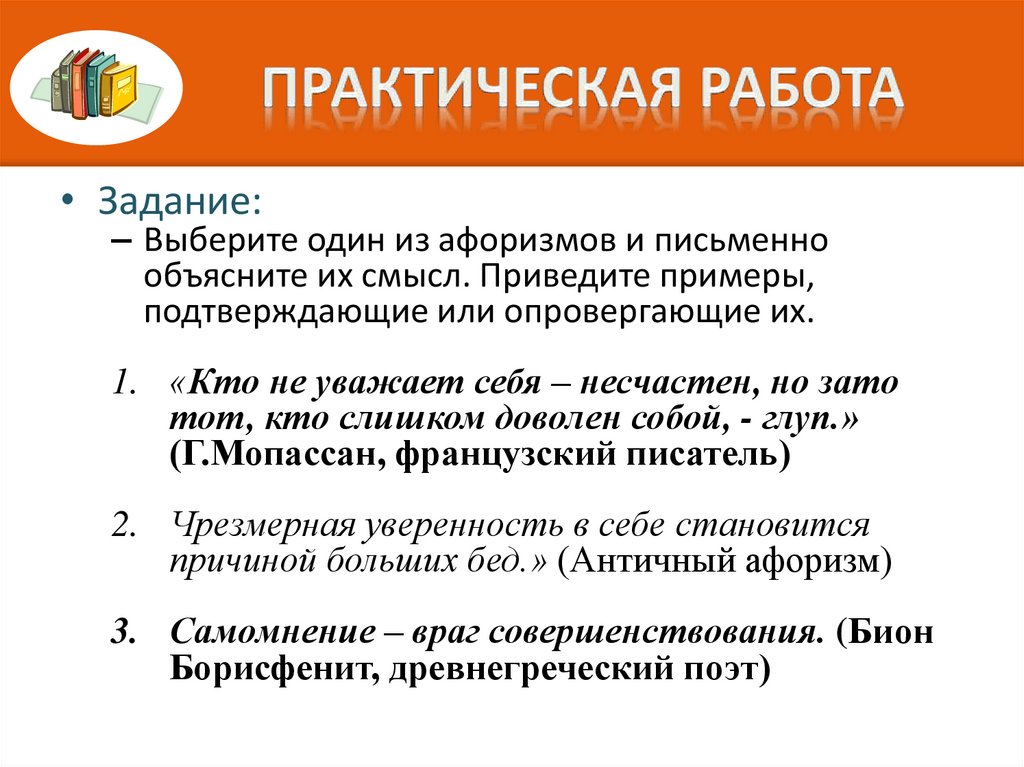 ПРАКТИЧЕСКАЯ РАБОТА

• Задание:
– Выберите один из афоризмов и письменно объясните их смысл. Приведите примеры, подтверждающие или опровергающие их.

1. «Кто не уважает себя – несчастен, но зато тот, кто слишком доволен собой, - глуп.» (Г.Мопассан, французский писатель)

2. Чрезмерная уверенность в себе становится причиной больших бед.» (Античный афоризм)

3. Самомнение – враг совершенствования. (Бион Борисфенит, древнегреческий поэт)